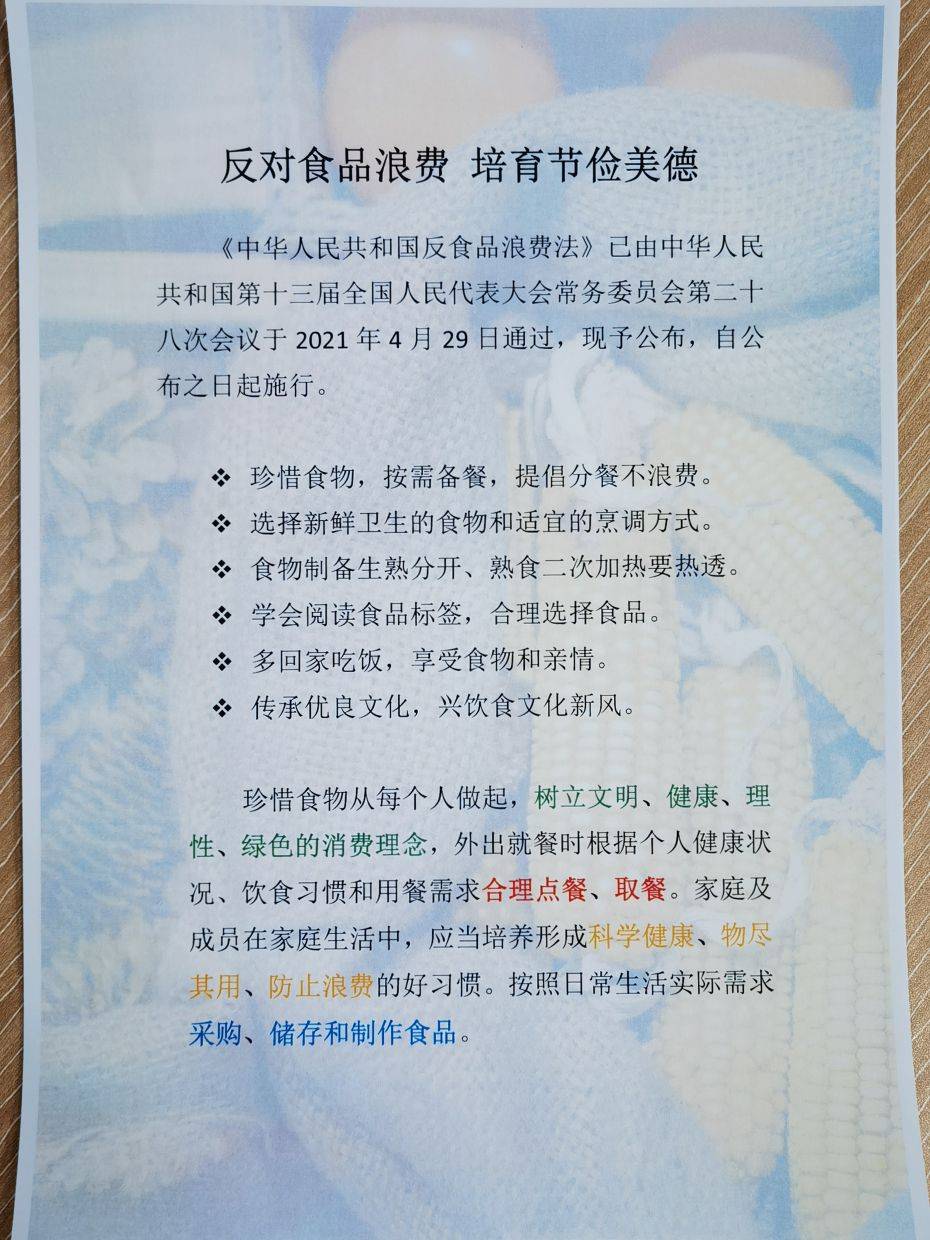 反对食品浪费 培育节俭美德

《中华人民共和国反食品浪费法》已由中华人民共和国第十三届全国人民代表大会常务委员会第二十八次会议于 2021 年 4 月 29 日通过，现予公布，自公布之日起施行。

❖ 珍惜食物，按需备餐，提倡分餐不浪费。
❖ 选择新鲜卫生的食物和适宜的烹调方式。
❖ 食物制备生熟分开、熟食二次加热要热透。
❖ 学会阅读食品标签，合理选择食品。
❖ 多回家吃饭，享受食物和亲情。
❖ 传承优良文化，兴饮食文化新风。

珍惜食物从每个人做起，树立文明、健康、理性、绿色的消费理念，外出就餐时根据个人健康状况、饮食习惯和用餐需求合理点餐、取餐。家庭及成员在家庭生活中，应当培养形成科学健康、物尽其用、防止浪费的好习惯。按照日常生活实际需求采购、储存和制作食品。